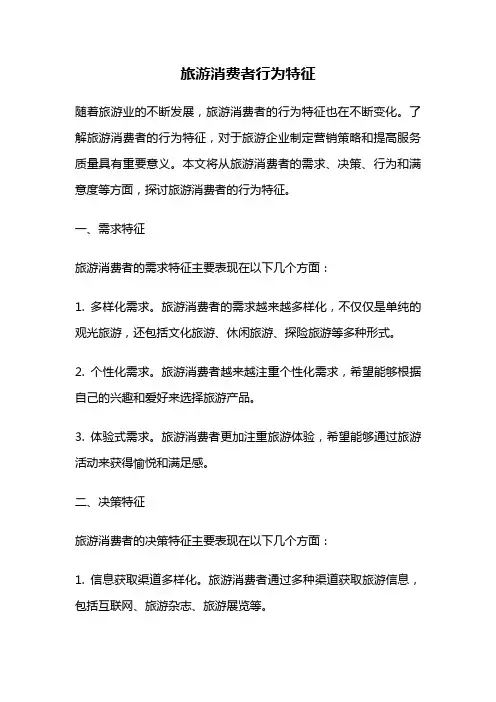 旅游消费者行为特征

随着旅游业的不断发展，旅游消费者的行为特征也在不断变化。了解旅游消费者的行为特征，对于旅游企业制定营销策略和提高服务质量具有重要意义。本文将从旅游消费者的需求、决策、行为和满意度等方面，探讨旅游消费者的行为特征。

一、需求特征

旅游消费者的需求特征主要表现在以下几个方面：

1. 多样化需求。旅游消费者的需求越来越多样化，不仅仅是单纯的观光旅游，还包括文化旅游、休闲旅游、探险旅游等多种形式。

2. 个性化需求。旅游消费者越来越注重个性化需求，希望能够根据自己的兴趣和爱好来选择旅游产品。

3. 体验式需求。旅游消费者更加注重旅游体验，希望能够通过旅游活动来获得愉悦和满足感。

二、决策特征

旅游消费者的决策特征主要表现在以下几个方面：

1. 信息获取渠道多样化。旅游消费者通过多种渠道获取旅游信息，包括互联网、旅游杂志、旅游展览等。